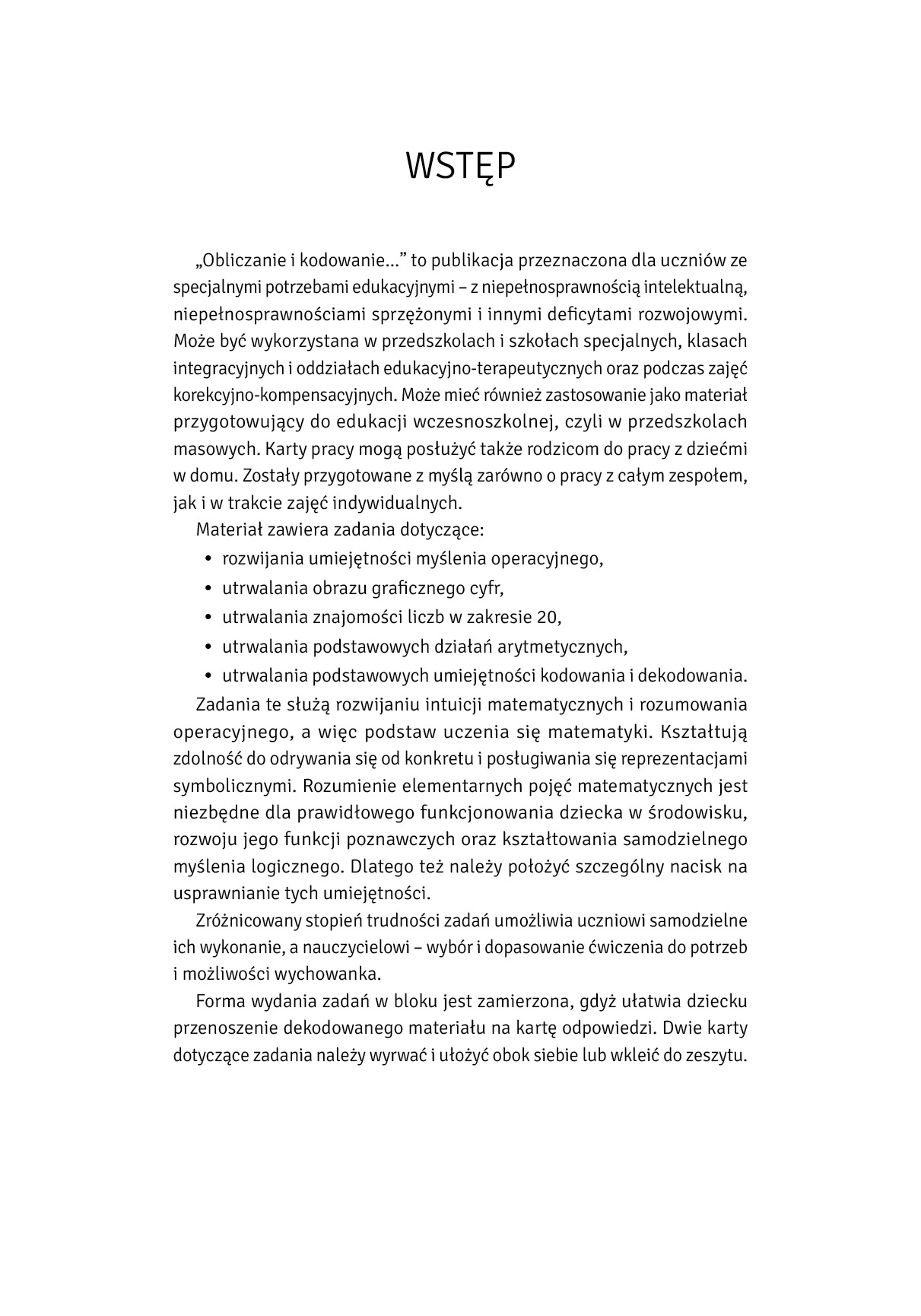 WSTĘP

„Obliczanie i kodowanie...” to publikacja przeznaczona dla uczniów ze specjalnymi potrzebami edukacyjnymi – z niepełnosprawnością intelektualną, niepełnosprawnościami sprzężonymi i innymi deficytami rozwojowymi. Może być wykorzystana w przedszkolach i szkołach specjalnych, klasach integracyjnych i oddziałach edukacyjno-terapeutycznych oraz podczas zajęć korekcyjno-kompensacyjnych. Może mieć również zastosowanie jako materiał przygotowujący do edukacji wczesnoszkolnej, czyli w przedszkolach masowych. Karty pracy mogą posłużyć także rodzicom do pracy z dziećmi w domu. Zostały przygotowane z myślą zarówno o pracy z całym zespołem, jak i w trakcie zajęć indywidualnych.

Materiał zawiera zadania dotyczące:
• rozwijania umiejętności myślenia operacyjnego,
• utrwalania obrazu graficznego cyfr,
• utrwalania znajomości liczb w zakresie 20,
• utrwalania podstawowych działań arytmetycznych,
• utrwalania podstawowych umiejętności kodowania i dekodowania.

Zadania te służą rozwijaniu intuicji matematycznych i rozumowania operacyjnego, a więc podstaw uczenia się matematyki. Kształtują zdolność do odrywania się od konkretu i posługiwania się reprezentacjami symbolicznymi. Rozumienie elementarnych pojęć matematycznych jest niezbędne dla prawidłowego funkcjonowania dziecka w środowisku, rozwoju jego funkcji poznawczych oraz kształtowania samodzielnego myślenia logicznego. Dlatego też należy położyć szczególny nacisk na usprawnianie tych umiejętności.

Zróżnicowany stopień trudności zadań umożliwia uczniowi samodzielne ich wykonanie, a nauczycielowi – wybór i dopasowanie ćwiczenia do potrzeb i możliwości wychowanka.

Forma wydania zadań w bloku jest zamierzona, gdyż ułatwia dziecku przenoszenie dekodowanego materiału na kartę odpowiedzi. Dwie karty dotyczące zadania należy wyrwać i ułożyć obok siebie lub wkleić do zeszytu.